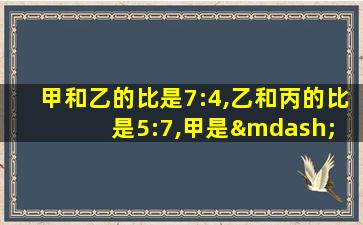 甲和乙的比是7:4,乙和丙的比是5:7,甲是&mdash;